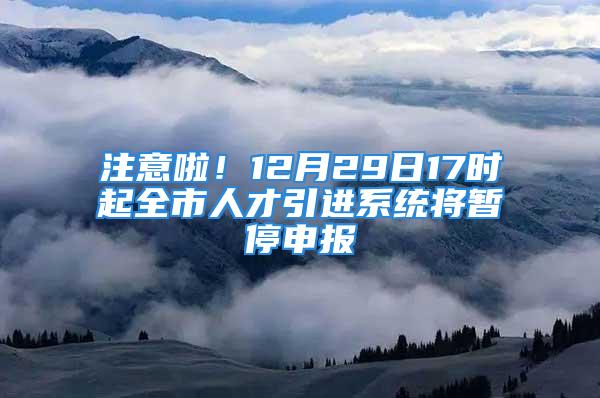 注意啦！12月29日17时起全市人才引进系统将暂停申报